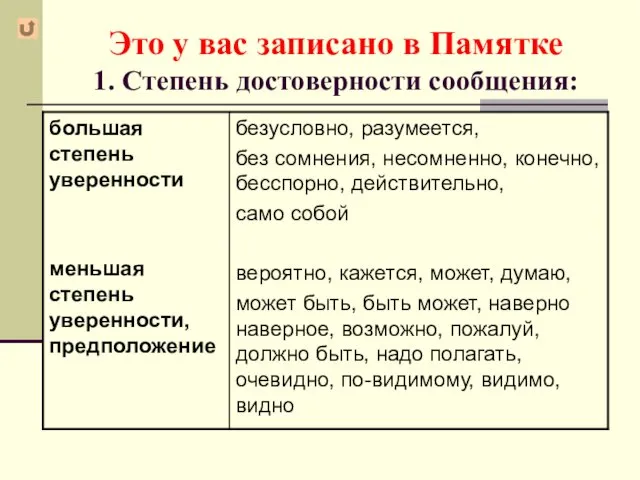 Это у вас записано в Памятке
1. Степень достоверности сообщения:

| | |
|---|---|
| большая степень уверенности | безусловно, разумеется, без сомнения, несомненно, конечно, бесспорно, действительно, само собой |
| меньшая степень уверенности, предположение | вероятно, кажется, может, думаю, может быть, быть может, наверно наверное, возможно, пожалуй, должно быть, надо полагать, очевидно, по-видимому, видимо, видно |